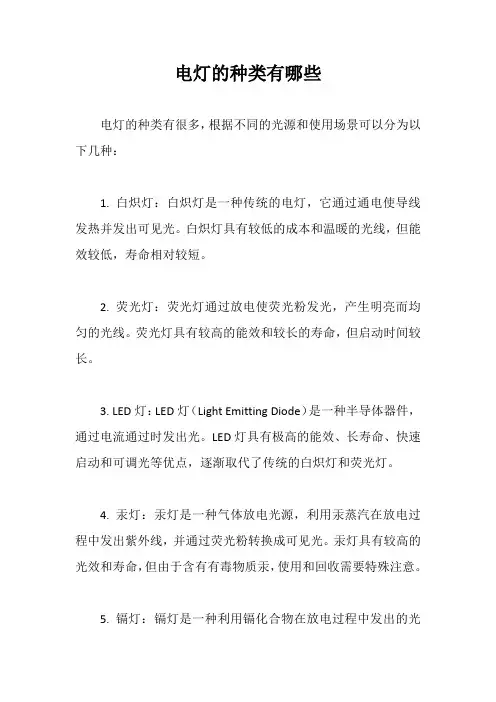 电灯的种类有哪些

电灯的种类有很多，根据不同的光源和使用场景可以分为以下几种：

1. 白炽灯：白炽灯是一种传统的电灯，它通过通电使导线发热并发出可见光。白炽灯具有较低的成本和温暖的光线，但能效较低，寿命相对较短。

2. 荧光灯：荧光灯通过放电使荧光粉发光，产生明亮而均匀的光线。荧光灯具有较高的能效和较长的寿命，但启动时间较长。

3. LED 灯：LED 灯（Light Emitting Diode）是一种半导体器件，通过电流通过时发出光。LED 灯具有极高的能效、长寿命、快速启动和可调光等优点，逐渐取代了传统的白炽灯和荧光灯。

4. 汞灯：汞灯是一种气体放电光源，利用汞蒸汽在放电过程中发出紫外线，并通过荧光粉转换成可见光。汞灯具有较高的光效和寿命，但由于含有有毒物质汞，使用和回收需要特殊注意。

5. 镉灯：镉灯是一种利用镉化合物在放电过程中发出的光